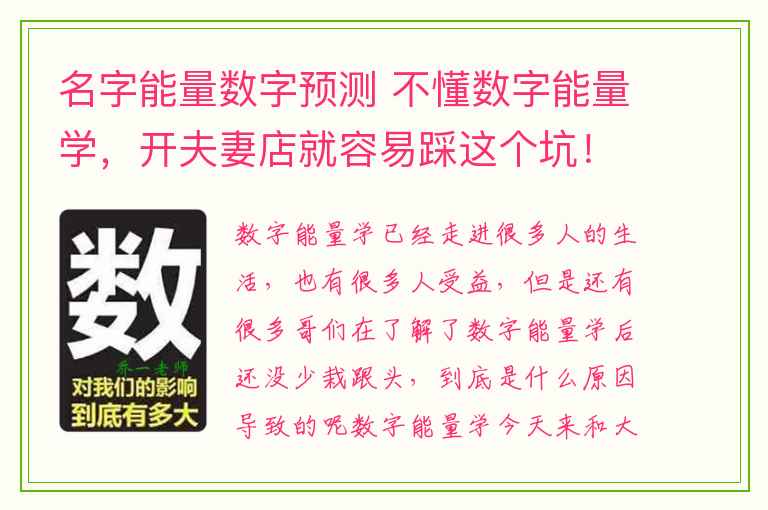 名字能量数字预测 不懂数字能量学，开夫妻店就容易踩这个坑！

数

乔一老师

对我们的影响到底有多大

数字能量学已经走进很多人的生活，也有很多人受益，但是还有很多哥们在了解了数字能量学后还没少栽跟头，到底是什么原因导致的呢数字能量学今天来和大